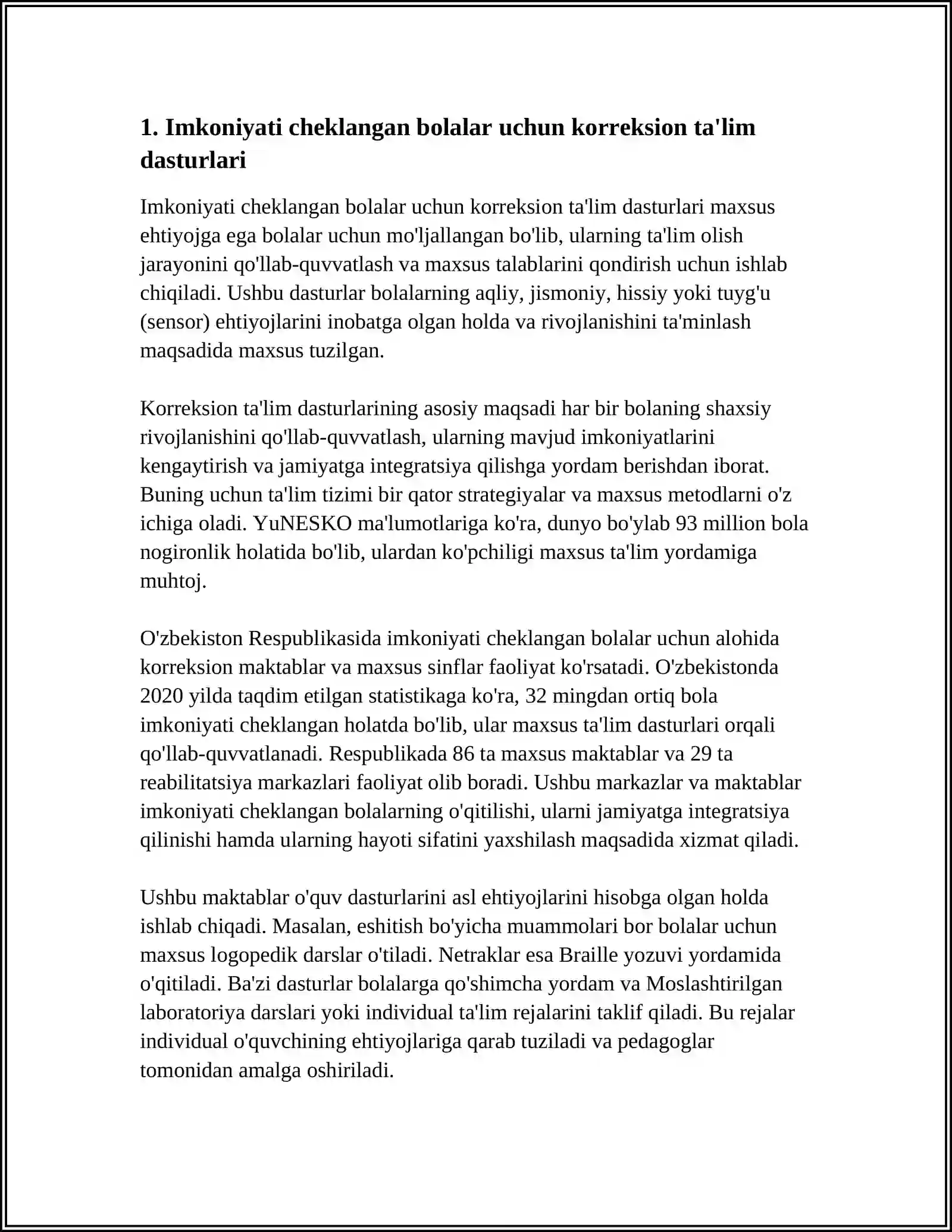 1. Imkoniyati cheklangan bolalar uchun korreksion ta'lim dasturlari

Imkoniyati cheklangan bolalar uchun korreksion ta'lim dasturlari maxsus ehtiyojga ega bolalar uchun mo'ljallangan bo'lib, ularning ta'lim olish jarayonini qo'llab-quvvatlash va maxsus talablarini qondirish uchun ishlab chiqiladi. Ushbu dasturlar bolalarning aqliy, jismoniy, hissiy yoki tuyg'u (sensor) ehtiyojlarini inobatga olgan holda va rivojlanishini ta'minlash maqsadida maxsus tuzilgan.

Korreksion ta'lim dasturlarining asosiy maqsadi har bir bolaning shaxsiy rivojlanishini qo'llab-quvvatlash, ularning mavjud imkoniyatlarini kengaytirish va jamiyatga integratsiya qilishga yordam berishdan iborat. Buning uchun ta'lim tizimi bir qator strategiyalar va maxsus metodlarni o'z ichiga oladi. YuNESKO ma'lumotlariga ko'ra, dunyo bo'ylab 93 million bola nogironlik holatida bo'lib, ulardan ko'pchiligi maxsus ta'lim yordamiga muhtoj.

O'zbekiston Respublikasida imkoniyati cheklangan bolalar uchun alohida korreksion maktablar va maxsus sinflar faoliyat ko'rsatadi. O'zbekistonda 2020 yilda taqdim etilgan statistikaga ko'ra, 32 mingdan ortiq bola imkoniyati cheklangan holatda bo'lib, ular maxsus ta'lim dasturlari orqali qo'llab-quvvatlanadi. Respublikada 86 ta maxsus maktablar va 29 ta reabilitatsiya markazlari faoliyat olib boradi. Ushbu markazlar va maktablar imkoniyati cheklangan bolalarning o'qitilishi, ularni jamiyatga integratsiya qilinishi hamda ularning hayoti sifatini yaxshilash maqsadida xizmat qiladi.

Ushbu maktablar o'quv dasturlarini asl ehtiyojlarini hisobga olgan holda ishlab chiqadi. Masalan, eshitish bo'yicha muammolari bor bolalar uchun maxsus logopedik darslar o'tiladi. Netraklar esa Braille yozuvi yordamida o'qitiladi. Ba'zi dasturlar bolalarga qo'shimcha yordam va Moslashtirilgan laboratoriya darslari yoki individual ta'lim rejalarini taklif qiladi. Bu rejalar individual o'quvchining ehtiyojlariga qarab tuziladi va pedagoglar tomonidan amalga oshiriladi.